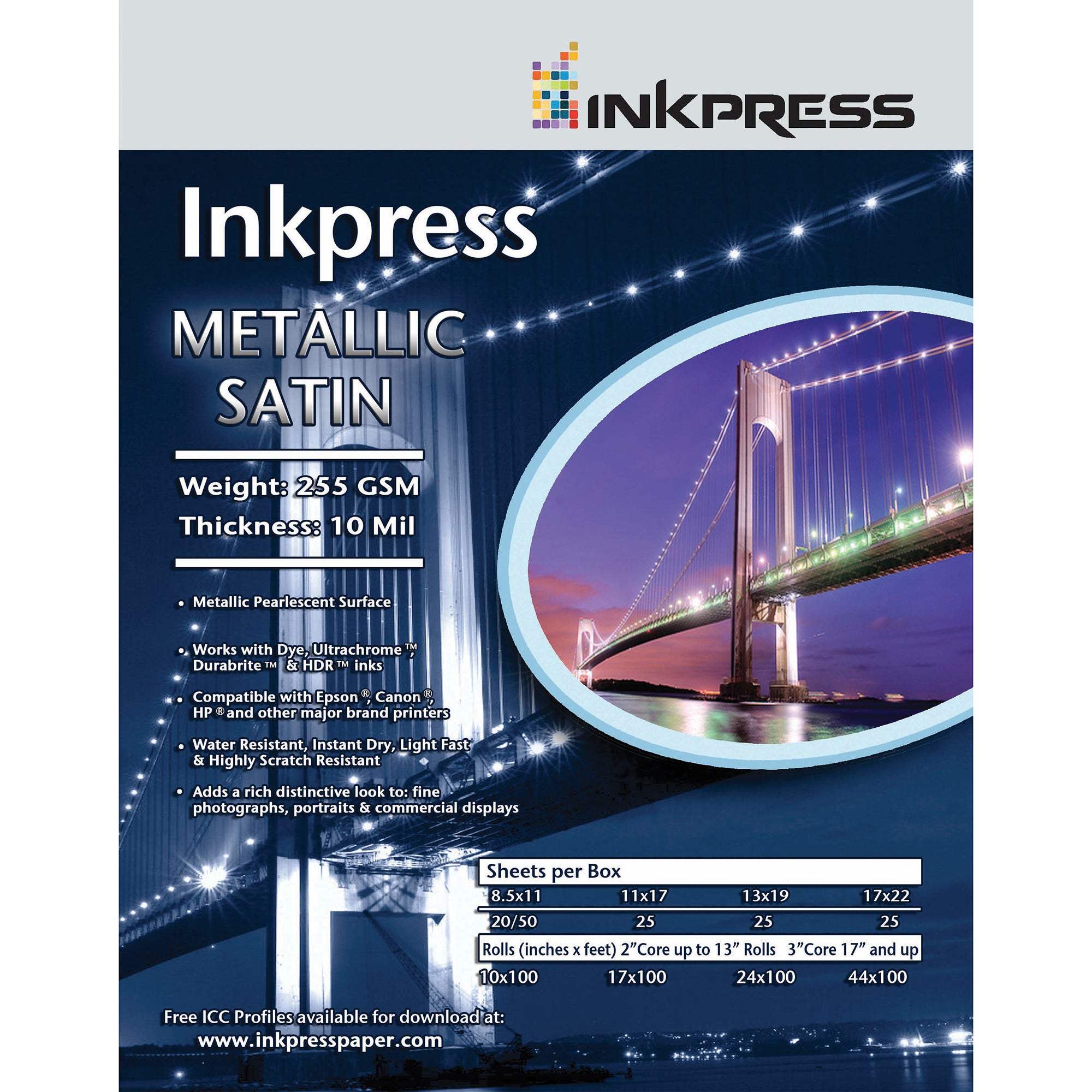 INKPRESS

Inkpress

METALLIC SATIN

Weight: 255 GSM

Thickness: 10 Mil

• Metallic Pearlescent Surface

• Works with Dye, Ultrachrome ™, Durabrite ™ & HDR ™ inks

• Compatible with Epson ®, Canon ®, HP ® and other major brand printers

• Water Resistant, Instant Dry, Light Fast & Highly Scratch Resistant

• Adds a rich distinctive look to: fine photographs, portraits & commercial displays

Sheets per Box

| 8.5x11 | 11x17 | 13x19 | 17x22 |
|---|---|---|---|
| 20/50 | 25 | 25 | 25 |

Rolls (inches x feet) 2"Core up to 13" Rolls 3"Core 17" and up

10x100 17x100 24x100 44x100

Free ICC Profiles available for download at:
www.inkpresspaper.com